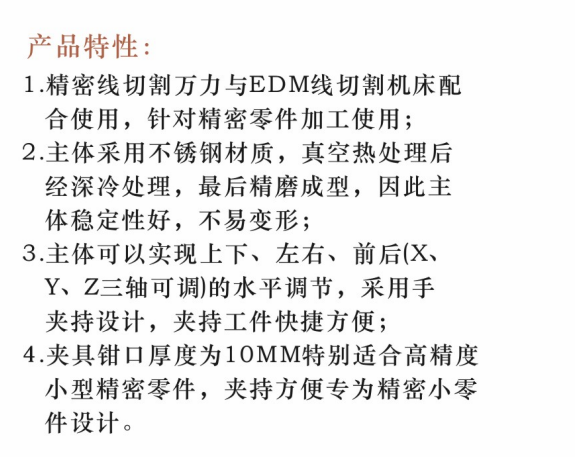 产品特性:

1.精密线切割万力与EDM线切割机床配合使用,针对精密零件加工使用;

2.主体采用不锈钢材质,真空热处理后经深冷处理,最后精磨成型,因此主体稳定性好,不易变形;

3.主体可以实现上下、左右、前后(X、Y、Z三轴可调)的水平调节,采用手夹持设计,夹持工件快捷方便;

4.夹具钳口厚度为10MM特别适合高精度小型精密零件,夹持方便专为精密小零件设计。